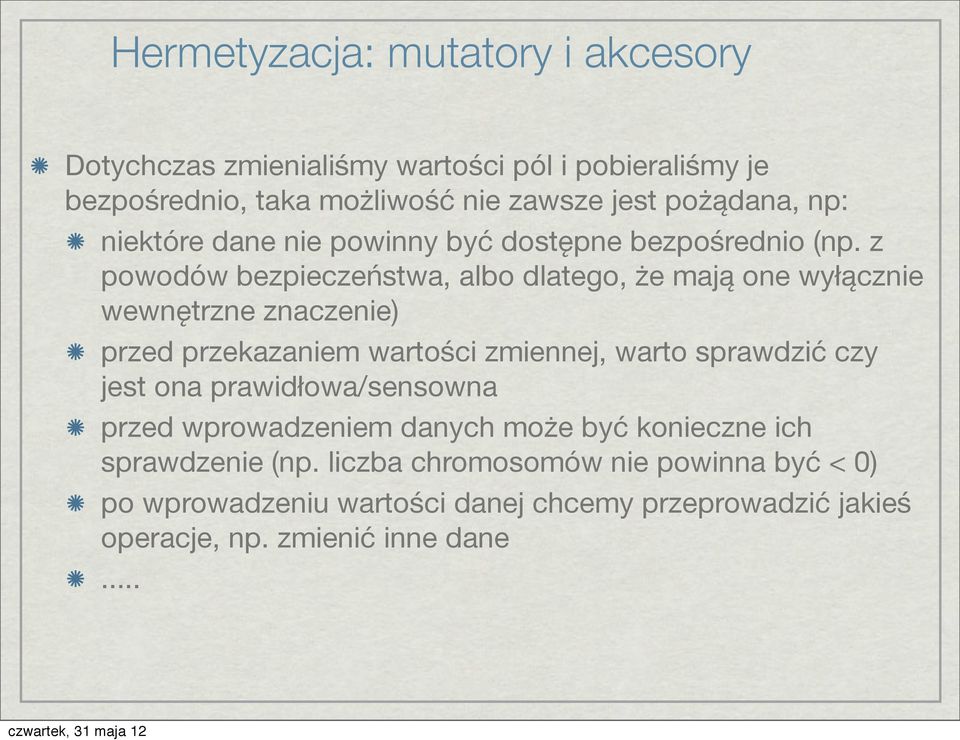 Hermetyzacja: mutatory i akcesory

Dotychczas zmienialiśmy wartości pól i pobieraliśmy je bezpośrednio, taka możliwość nie zawsze jest pożądana, np:

niektóre dane nie powinny być dostępne bezpośrednio (np. z powodów bezpieczeństwa, albo dlatego, że mają one wyłącznie wewnętrzne znaczenie)

przed przekazaniem wartości zmiennej, warto sprawdzić czy jest ona prawidłowa/sensowna

przed wprowadzeniem danych może być konieczne ich sprawdzenie (np. liczba chromosomów nie powinna być < 0)

po wprowadzeniu wartości danej chcemy przeprowadzić jakieś operacje, np. zmienić inne dane

.....

czwartek, 31 maja 12